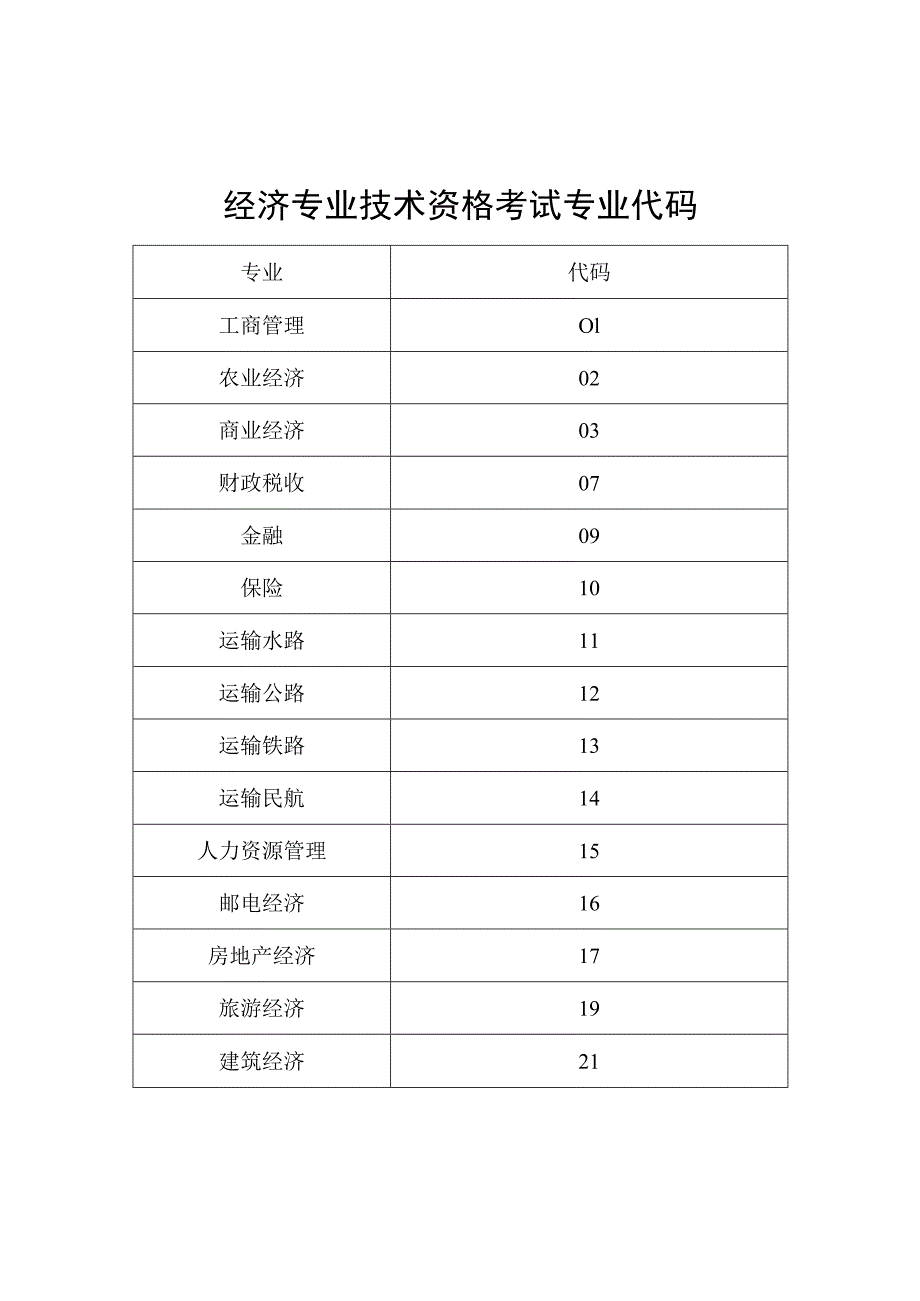 经济专业技术资格考试专业代码

| 专业 | 代码 |
|---|---|
| 工商管理 | Ol |
| 农业经济 | 02 |
| 商业经济 | 03 |
| 财政税收 | 07 |
| 金融 | 09 |
| 保险 | 10 |
| 运输水路 | 11 |
| 运输公路 | 12 |
| 运输铁路 | 13 |
| 运输民航 | 14 |
| 人力资源管理 | 15 |
| 邮电经济 | 16 |
| 房地产经济 | 17 |
| 旅游经济 | 19 |
| 建筑经济 | 21 |